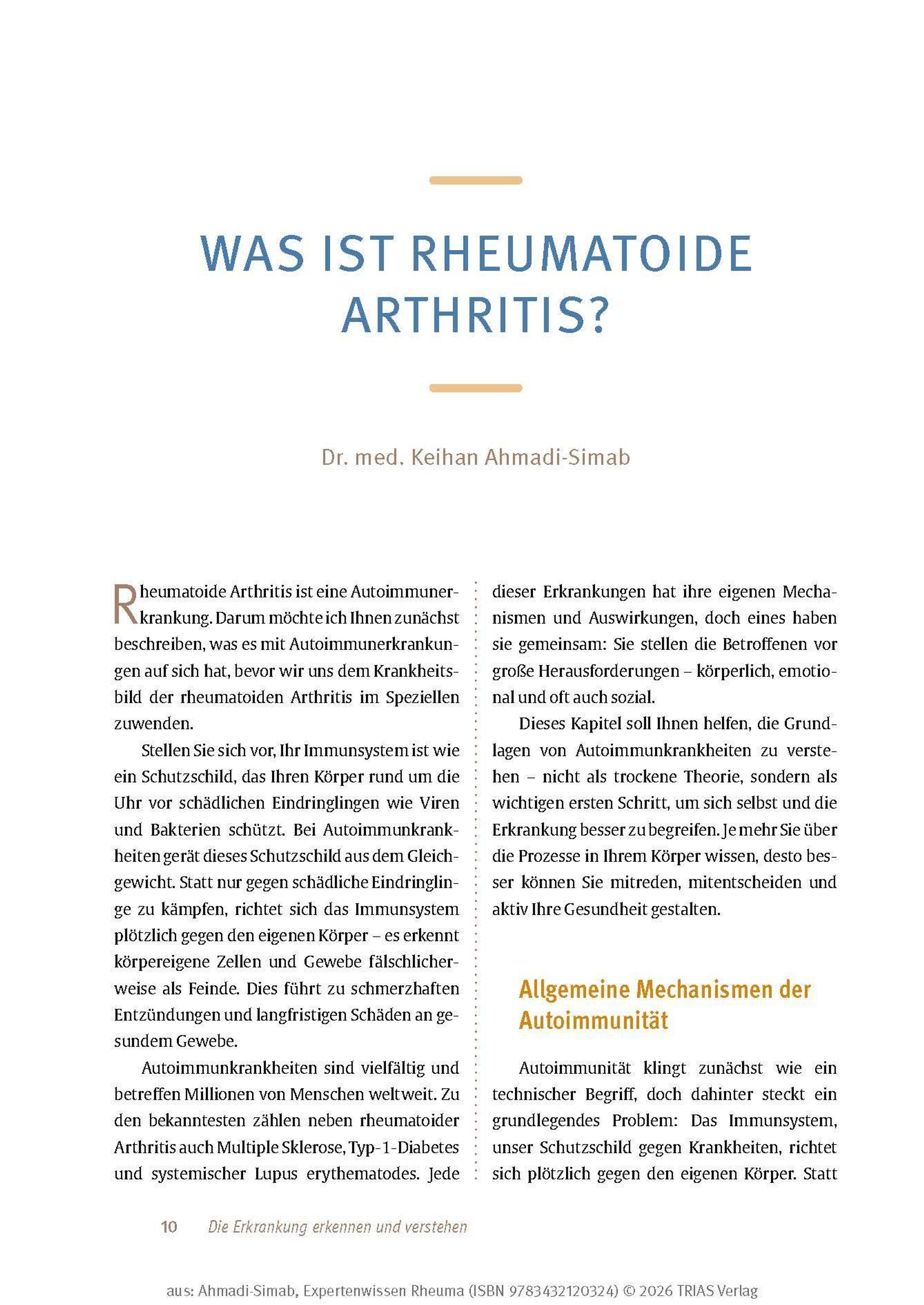 WAS IST RHEUMATOIDE ARTHRITIS?

Dr. med. Keihan Ahmadi-Simab

Rheumatoide Arthritis ist eine Autoimmunerkrankung. Darum möchte ich Ihnen zunächst beschreiben, was es mit Autoimmunerkrankungen auf sich hat, bevor wir uns dem Krankheitsbild der rheumatoiden Arthritis im Speziellen zuwenden.

Stellen Sie sich vor, Ihr Immunsystem ist wie ein Schutzschild, das Ihren Körper rund um die Uhr vor schädlichen Eindringlingen wie Viren und Bakterien schützt. Bei Autoimmunkrankheiten gerät dieses Schutzschild aus dem Gleichgewicht. Statt nur gegen schädliche Eindringlinge zu kämpfen, richtet sich das Immunsystem plötzlich gegen den eigenen Körper – es erkennt körpereigene Zellen und Gewebe fälschlicherweise als Feinde. Dies führt zu schmerzhaften Entzündungen und langfristigen Schäden an gesundem Gewebe.

Autoimmunkrankheiten sind vielfältig und betreffen Millionen von Menschen weltweit. Zu den bekanntesten zählen neben rheumatoider Arthritis auch Multiple Sklerose, Typ-1-Diabetes und systemischer Lupus erythematodes. Jede dieser Erkrankungen hat ihre eigenen Mechanismen und Auswirkungen, doch eines haben sie gemeinsam: Sie stellen die Betroffenen vor große Herausforderungen – körperlich, emotional und oft auch sozial.

Dieses Kapitel soll Ihnen helfen, die Grundlagen von Autoimmunkrankheiten zu verstehen – nicht als trockene Theorie, sondern als wichtigen ersten Schritt, um sich selbst und die Erkrankung besser zu begreifen. Je mehr Sie über die Prozesse in Ihrem Körper wissen, desto besser können Sie mitreden, mitentscheiden und aktiv Ihre Gesundheit gestalten.

Allgemeine Mechanismen der Autoimmunität

Autoimmunität klingt zunächst wie ein technischer Begriff, doch dahinter steckt ein grundlegendes Problem: Das Immunsystem, unser Schutzschild gegen Krankheiten, richtet sich plötzlich gegen den eigenen Körper. Statt

10 Die Erkrankung erkennen und verstehen

aus: Ahmadi-Simab, Expertenwissen Rheuma (ISBN 9783432120324) © 2026 TRIAS Verlag